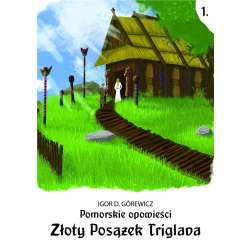 1.

IGOR D. GÓREWICZ

Pomorskie opowieści

Złoty Posążek Triglava